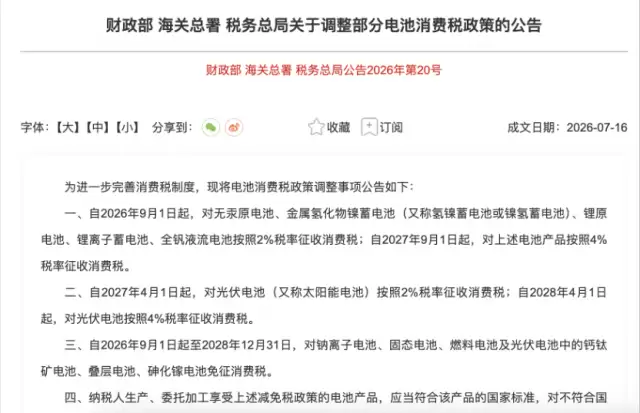 财政部 海关总署 税务总局关于调整部分电池消费税政策的公告

财政部 海关总署 税务总局公告2026年第20号

字体：【大】【中】【小】 分享到：

收藏 订阅

成文日期：2026-07-16

为进一步完善消费税制度，现将电池消费税政策调整事项公告如下：

一、自2026年9月1日起，对无汞原电池、金属氢化物镍蓄电池（又称氢镍蓄电池或镍氢蓄电池）、锂原电池、锂离子蓄电池、全钒液流电池按照2%税率征收消费税；自2027年9月1日起，对上述电池产品按照4%税率征收消费税。

二、自2027年4月1日起，对光伏电池（又称太阳能电池）按照2%税率征收消费税；自2028年4月1日起，对光伏电池按照4%税率征收消费税。

三、自2026年9月1日起至2028年12月31日，对钠离子电池、固态电池、燃料电池及光伏电池中的钙钛矿电池、叠层电池、砷化镓电池免征消费税。

四、纳税人生产、委托加工享受上述减免税政策的电池产品，应当符合该产品的国家标准，对不符合国